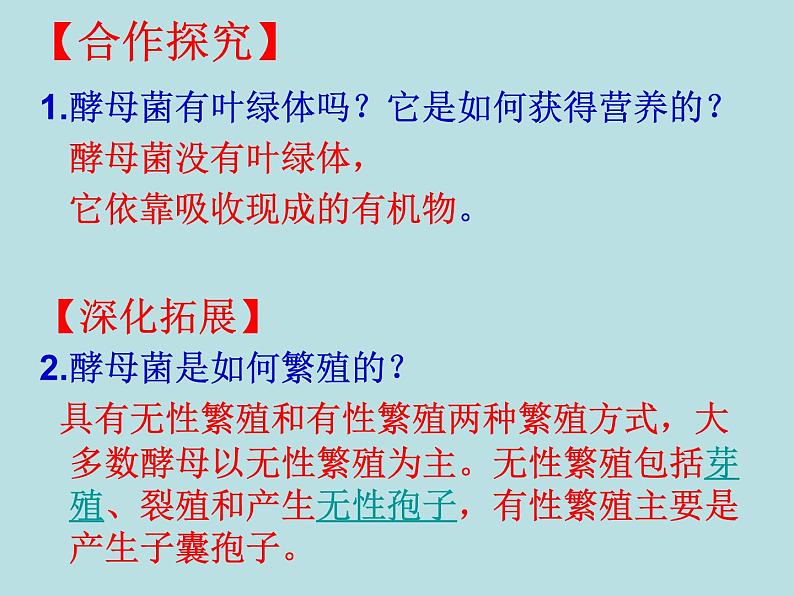 【合作探究】

1.酵母菌有叶绿体吗？它是如何获得营养的？

酵母菌没有叶绿体，

它依靠吸收现成的有机物。

【深化拓展】

2.酵母菌是如何繁殖的？

具有无性繁殖和有性繁殖两种繁殖方式，大多数酵母以无性繁殖为主。无性繁殖包括芽殖、裂殖和产生无性孢子，有性繁殖主要是产生子囊孢子。